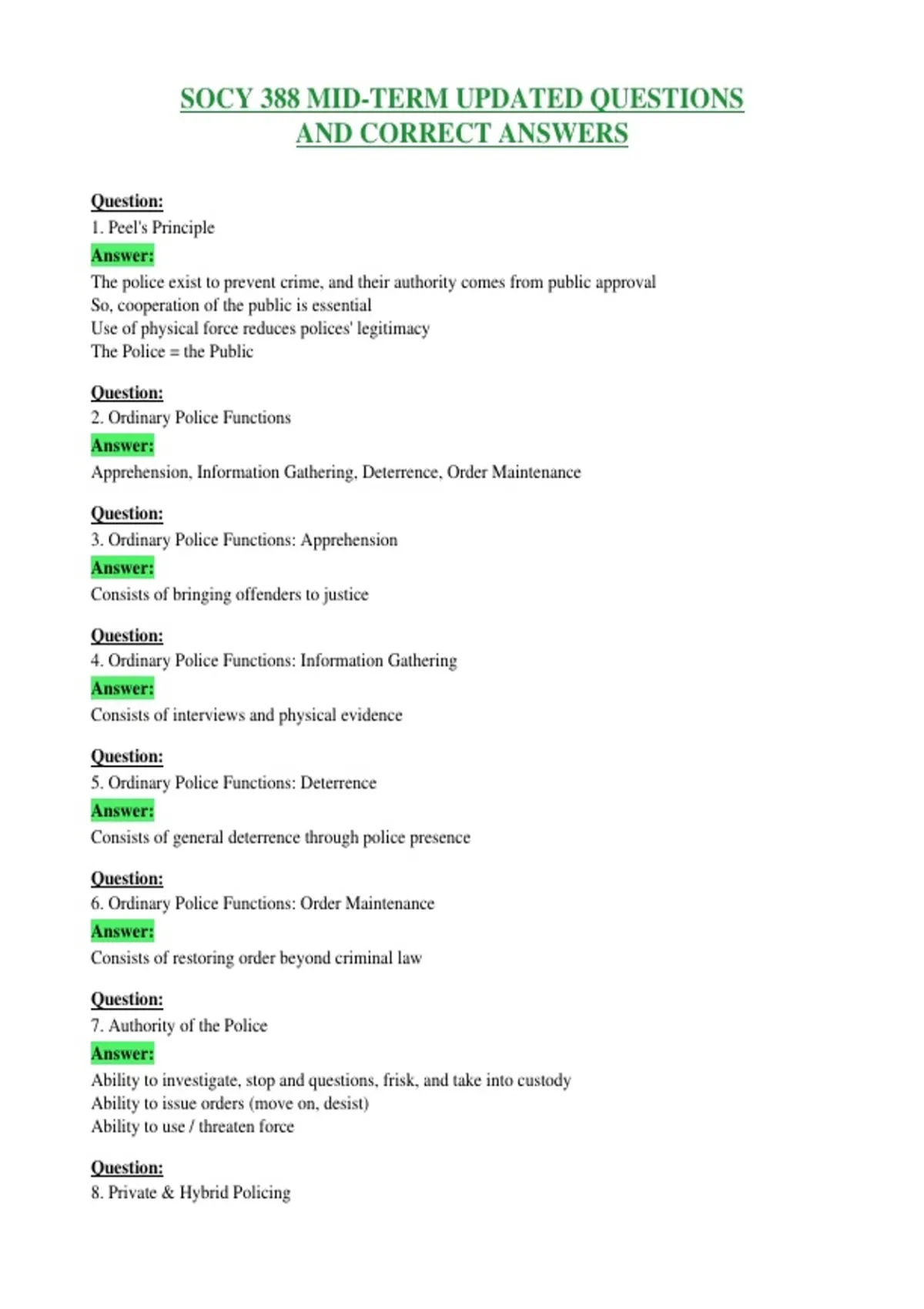 SOCY 388 MID-TERM UPDATED QUESTIONS
AND CORRECT ANSWERS

Question:
1. Peel's Principle
Answer:
The police exist to prevent crime, and their authority comes from public approval
So, cooperation of the public is essential
Use of physical force reduces polices' legitimacy
The Police = the Public

Question:
2. Ordinary Police Functions
Answer:
Apprehension, Information Gathering, Deterrence, Order Maintenance

Question:
3. Ordinary Police Functions: Apprehension
Answer:
Consists of bringing offenders to justice

Question:
4. Ordinary Police Functions: Information Gathering
Answer:
Consists of interviews and physical evidence

Question:
5. Ordinary Police Functions: Deterrence
Answer:
Consists of general deterrence through police presence

Question:
6. Ordinary Police Functions: Order Maintenance
Answer:
Consists of restoring order beyond criminal law

Question:
7. Authority of the Police
Answer:
Ability to investigate, stop and questions, frisk, and take into custody
Ability to issue orders (move on, desist)
Ability to use / threaten force

Question:
8. Private & Hybrid Policing